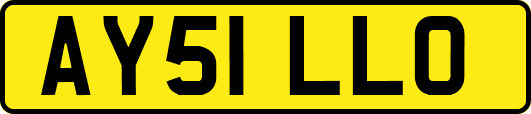 AY51 LLO